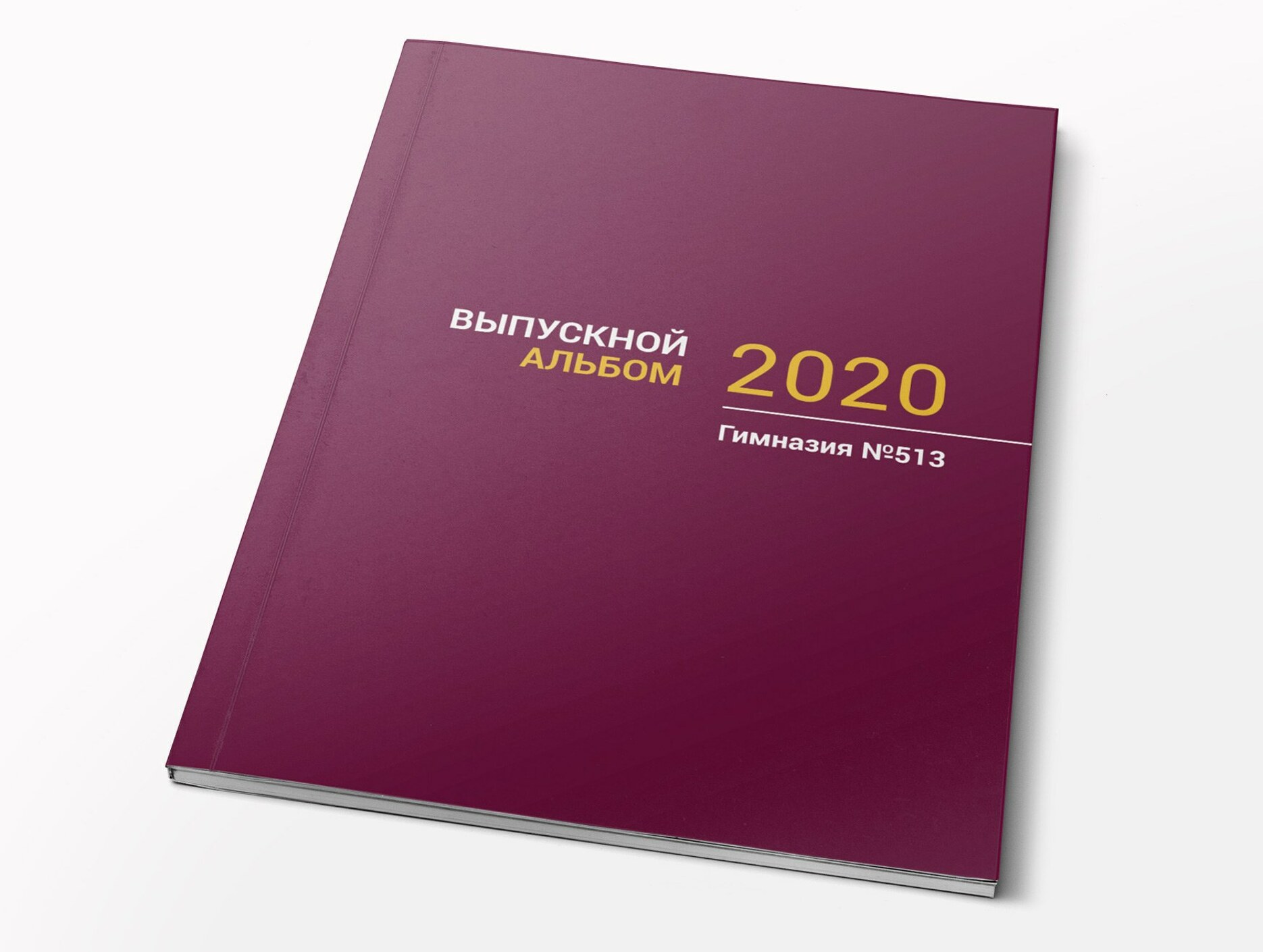 ВЫПУСКНОЙ
АЛЬБОМ

2020

Гимназия №513